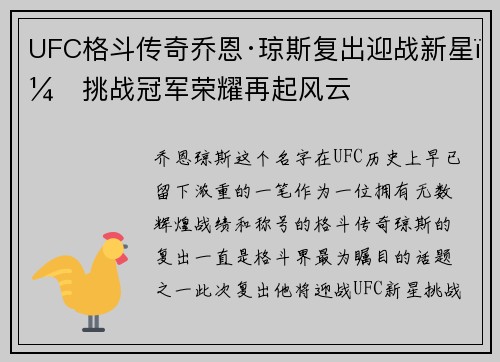 UFC格斗传奇乔恩·琼斯复出迎战新星ï¼ 挑战冠军荣耀再起风云

乔恩琼斯这个名字在UFC历史上早已留下浓重的一笔作为一位拥有无数辉煌战绩和称号的格斗传奇琼斯的复出一直是格斗界最为瞩目的话题之一此次复出他将迎战UFC新星挑战